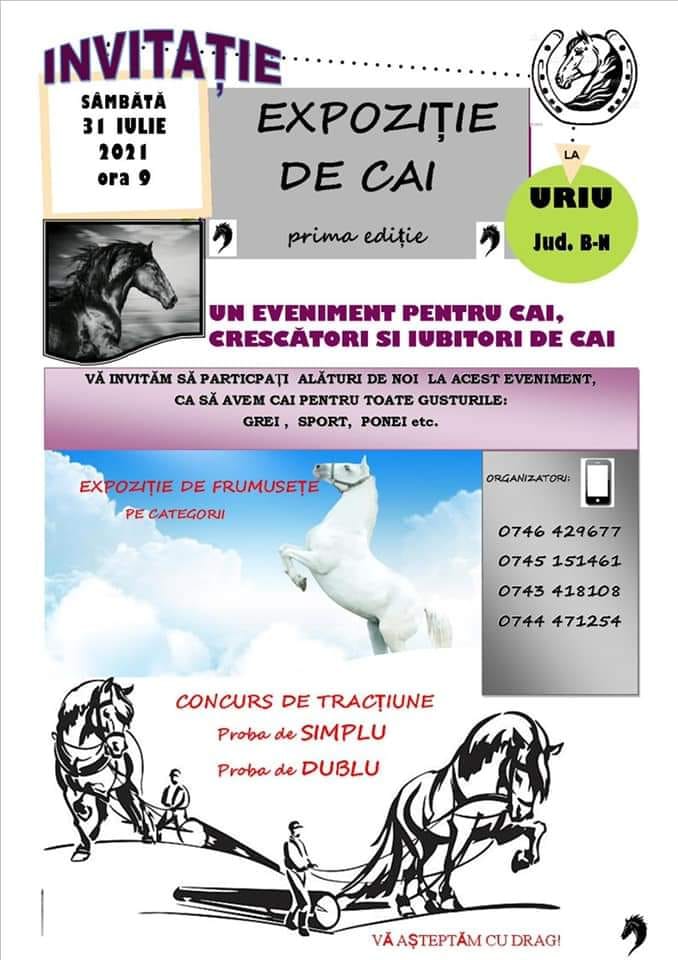 INVITAȚIE

SÂMBĂTĂ
31 IULIE
2021
ora 9

EXPOZIȚIE
DE CAI

prima ediție

LA

URIU
Jud. B-N

UN EVENIMENT PENTRU CAI, CRESCĂTORI SI IUBITORI DE CAI

VĂ INVITĂM SĂ PARTICPAȚI ALĂTURI DE NOI LA ACEST EVENIMENT, CA SĂ AVEM CAI PENTRU TOATE GUSTURILE:
GREI , SPORT, PONEI etc.

EXPOZIȚIE DE FRUMUSEȚE
PE CATEGORII

ORGANIZATORI:

0746 429677
0745 151461
0743 418108
0744 471254

CONCURS DE TRACȚIUNE
Proba de SIMPLU
Proba de DUBLU

VĂ AȘTEPTĂM CU DRAG!